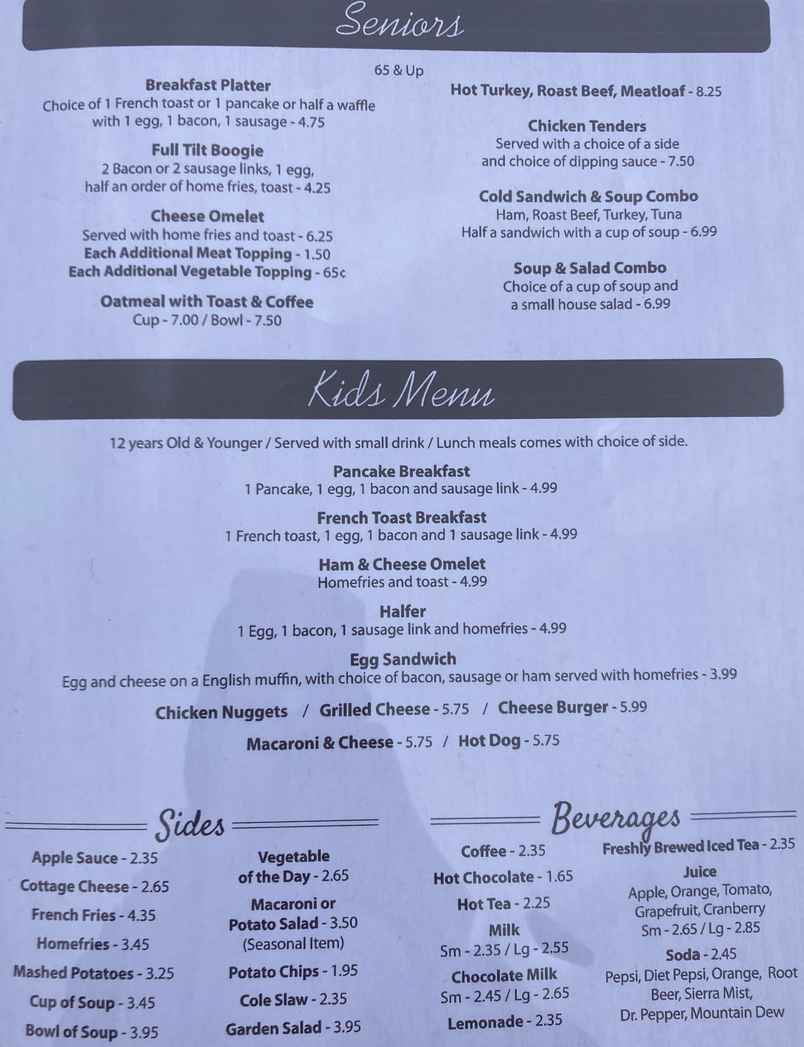 Seniors

65 & Up

Breakfast Platter
Choice of 1 French toast or 1 pancake or half a waffle with 1 egg, 1 bacon, 1 sausage - 4.75

Full Tilt Boogie
2 Bacon or 2 sausage links, 1 egg, half an order of home fries, toast - 4.25

Cheese Omelet
Served with home fries and toast - 6.25
Each Additional Meat Topping - 1.50
Each Additional Vegetable Topping - 65¢

Oatmeal with Toast & Coffee
Cup - 7.00 / Bowl - 7.50

Hot Turkey, Roast Beef, Meatloaf - 8.25

Chicken Tenders
Served with a choice of a side and choice of dipping sauce - 7.50

Cold Sandwich & Soup Combo
Ham, Roast Beef, Turkey, Tuna
Half a sandwich with a cup of soup - 6.99

Soup & Salad Combo
Choice of a cup of soup and a small house salad - 6.99

Kids Menu

12 years Old & Younger / Served with small drink / Lunch meals comes with choice of side.

Pancake Breakfast
1 Pancake, 1 egg, 1 bacon and sausage link - 4.99

French Toast Breakfast
1 French toast, 1 egg, 1 bacon and 1 sausage link - 4.99

Ham & Cheese Omelet
Homefries and toast - 4.99

Halfer
1 Egg, 1 bacon, 1 sausage link and homefries - 4.99

Egg Sandwich
Egg and cheese on a English muffin, with choice of bacon, sausage or ham served with homefries - 3.99

Chicken Nuggets / Grilled Cheese - 5.75 / Cheese Burger - 5.99

Macaroni & Cheese - 5.75 / Hot Dog - 5.75

Sides

Apple Sauce - 2.35
Cottage Cheese - 2.65
French Fries - 4.35
Homefries - 3.45
Mashed Potatoes - 3.25
Cup of Soup - 3.45
Bowl of Soup - 3.95

Vegetable of the Day - 2.65
Macaroni or Potato Salad - 3.50
(Seasonal Item)
Potato Chips - 1.95
Cole Slaw - 2.35
Garden Salad - 3.95

Beverages

Coffee - 2.35
Hot Chocolate - 1.65
Hot Tea - 2.25
Milk
Sm - 2.35 / Lg - 2.55
Chocolate Milk
Sm - 2.45 / Lg - 2.65
Lemonade - 2.35

Freshly Brewed Iced Tea - 2.35
Juice
Apple, Orange, Tomato, Grapefruit, Cranberry
Sm - 2.65 / Lg - 2.85
Soda - 2.45
Pepsi, Diet Pepsi, Orange, Root Beer, Sierra Mist, Dr. Pepper, Mountain Dew